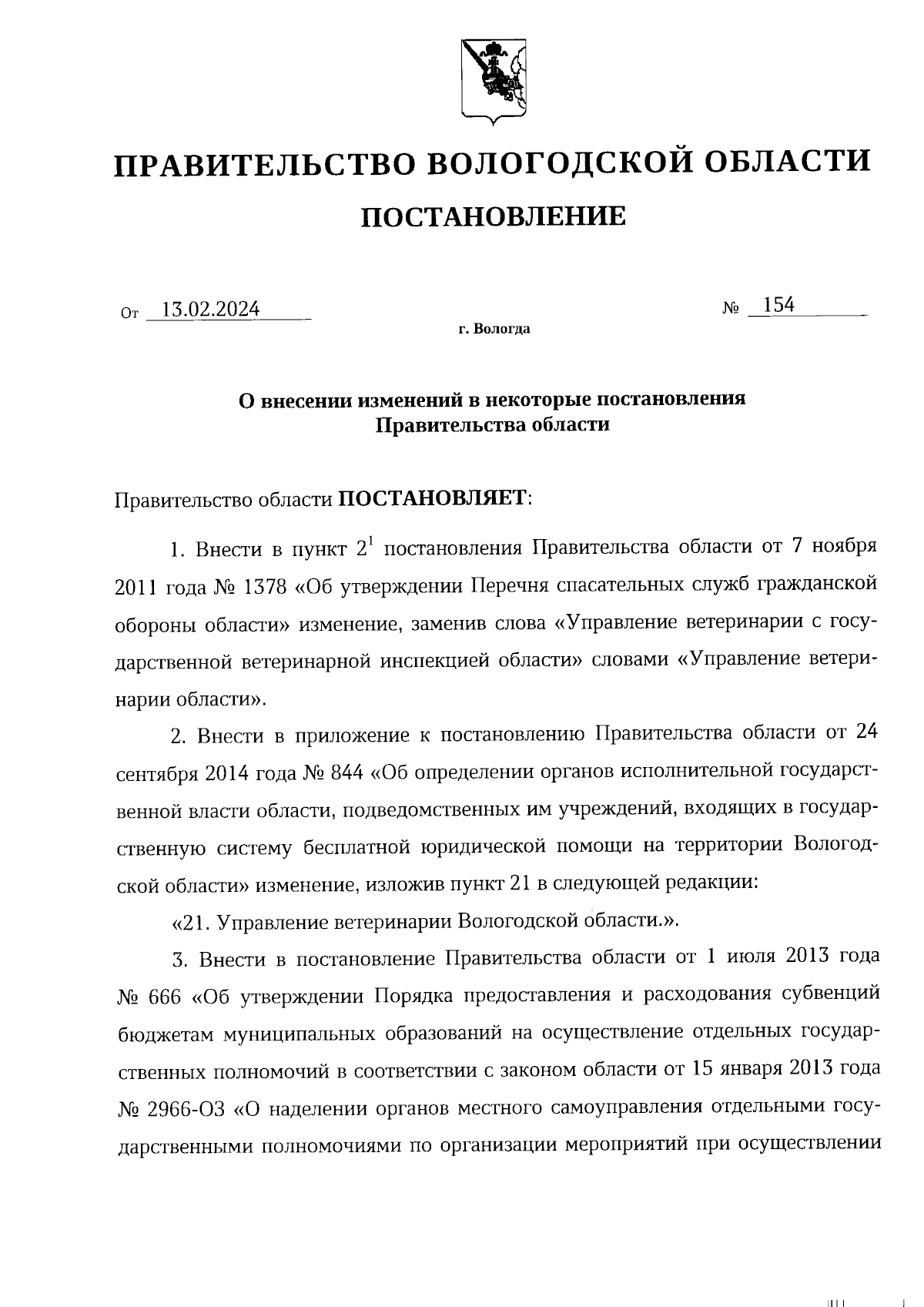 ПРАВИТЕЛЬСТВО ВОЛОГОДСКОЙ ОБЛАСТИ

ПОСТАНОВЛЕНИЕ

От 13.02.2024 № 154

г. Вологда

О внесении изменений в некоторые постановления Правительства области

Правительство области ПОСТАНОВЛЯЕТ:

1. Внести в пункт $2^1$ постановления Правительства области от 7 ноября 2011 года № 1378 «Об утверждении Перечня спасательных служб гражданской обороны области» изменение, заменив слова «Управление ветеринарии с государственной ветеринарной инспекцией области» словами «Управление ветеринарии области».

2. Внести в приложение к постановлению Правительства области от 24 сентября 2014 года № 844 «Об определении органов исполнительной государственной власти области, подведомственных им учреждений, входящих в государственную систему бесплатной юридической помощи на территории Вологодской области» изменение, изложив пункт 21 в следующей редакции:

«21. Управление ветеринарии Вологодской области.».

3. Внести в постановление Правительства области от 1 июля 2013 года № 666 «Об утверждении Порядка предоставления и расходования субвенций бюджетам муниципальных образований на осуществление отдельных государственных полномочий в соответствии с законом области от 15 января 2013 года № 2966-ОЗ «О наделении органов местного самоуправления отдельными государственными полномочиями по организации мероприятий при осуществлении